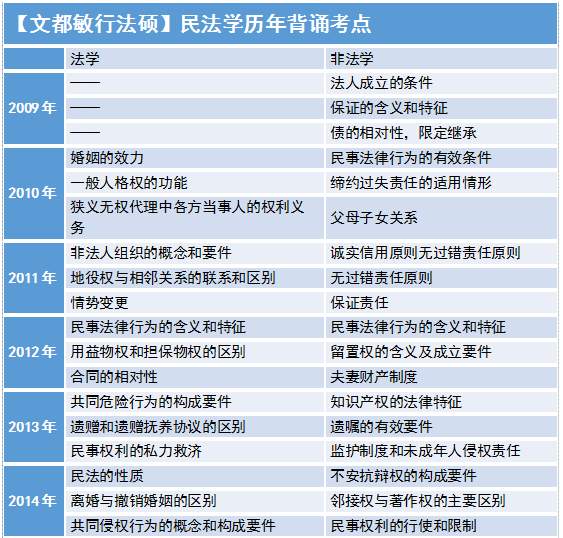 【文都敏行法硕】民法学历年背诵考点

| | 法学 | 非法学 |
|---|---|---|
| 2009年 | —— | 法人成立的条件 |
| | —— | 保证的含义和特征 |
| | —— | 债的相对性，限定继承 |
| 2010年 | 婚姻的效力 | 民事法律行为的有效条件 |
| | 一般人格权的功能 | 缔约过失责任的适用情形 |
| | 狭义无权代理中各方当事人的权利义务 | 父母子女关系 |
| 2011年 | 非法人组织的概念和要件 | 诚实信用原则无过错责任原则 |
| | 地役权与相邻关系的联系和区别 | 无过错责任原则 |
| | 情势变更 | 保证责任 |
| 2012年 | 民事法律行为的含义和特征 | 民事法律行为的含义和特征 |
| | 用益物权和担保物权的区别 | 留置权的含义及成立要件 |
| | 合同的相对性 | 夫妻财产制度 |
| 2013年 | 共同危险行为的构成要件 | 知识产权的法律特征 |
| | 遗赠和遗赠抚养协议的区别 | 遗嘱的有效要件 |
| | 民事权利的私力救济 | 监护制度和未成年人侵权责任 |
| 2014年 | 民法的性质 | 不安抗辩权的构成要件 |
| | 离婚与撤销婚姻的区别 | 邻接权与著作权的主要区别 |
| | 共同侵权行为的概念和构成要件 | 民事权利的行使和限制 |